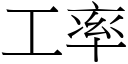 工率